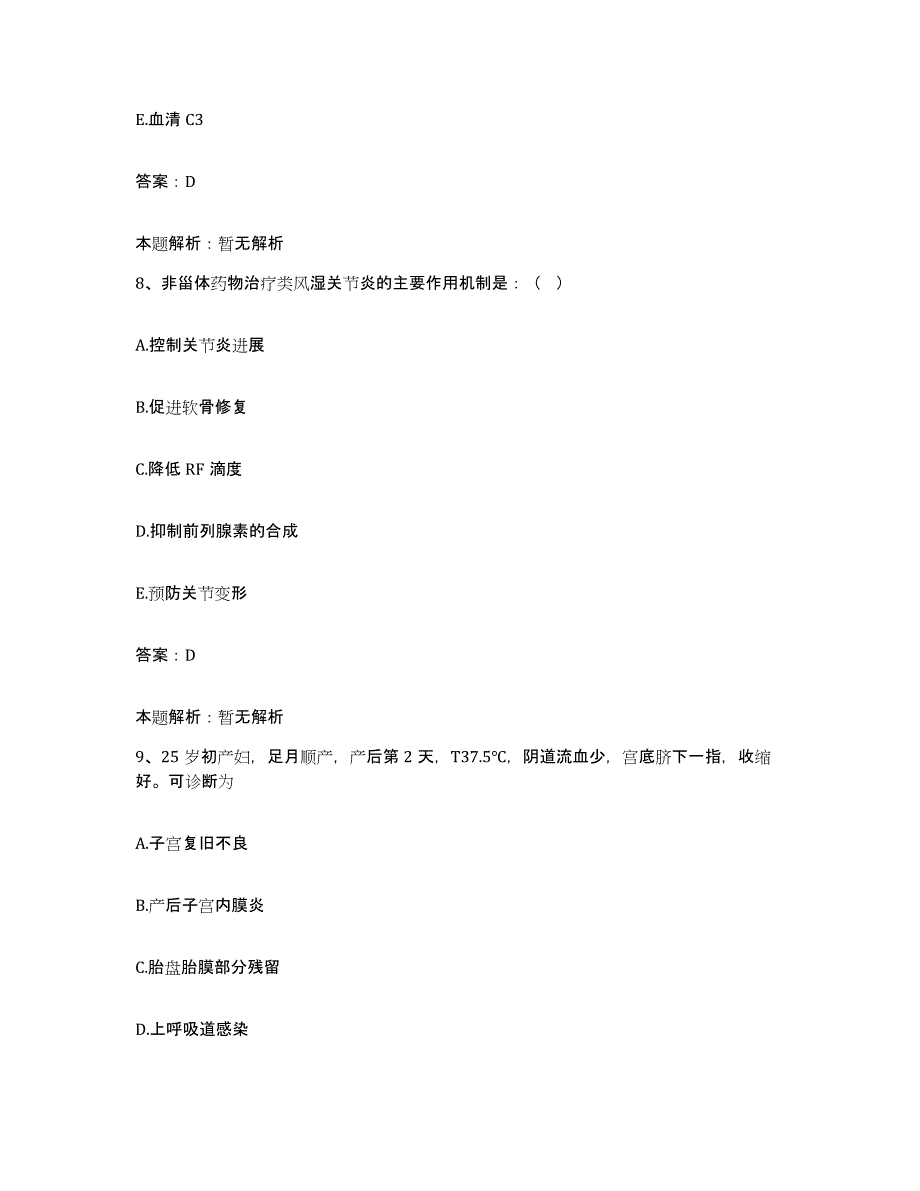 E.血清 C3

答案：D

本题解析：暂无解析

8、非甾体药物治疗类风湿关节炎的主要作用机制是：（ ）

A.控制关节炎进展

B.促进软骨修复

C.降低 RF 滴度

D.抑制前列腺素的合成

E.预防关节变形

答案：D

本题解析：暂无解析

9、25 岁初产妇，足月顺产，产后第 2 天，T37.5℃，阴道流血少，宫底脐下一指，收缩好。可诊断为

A.子宫复旧不良

B.产后子宫内膜炎

C.胎盘胎膜部分残留

D.上呼吸道感染